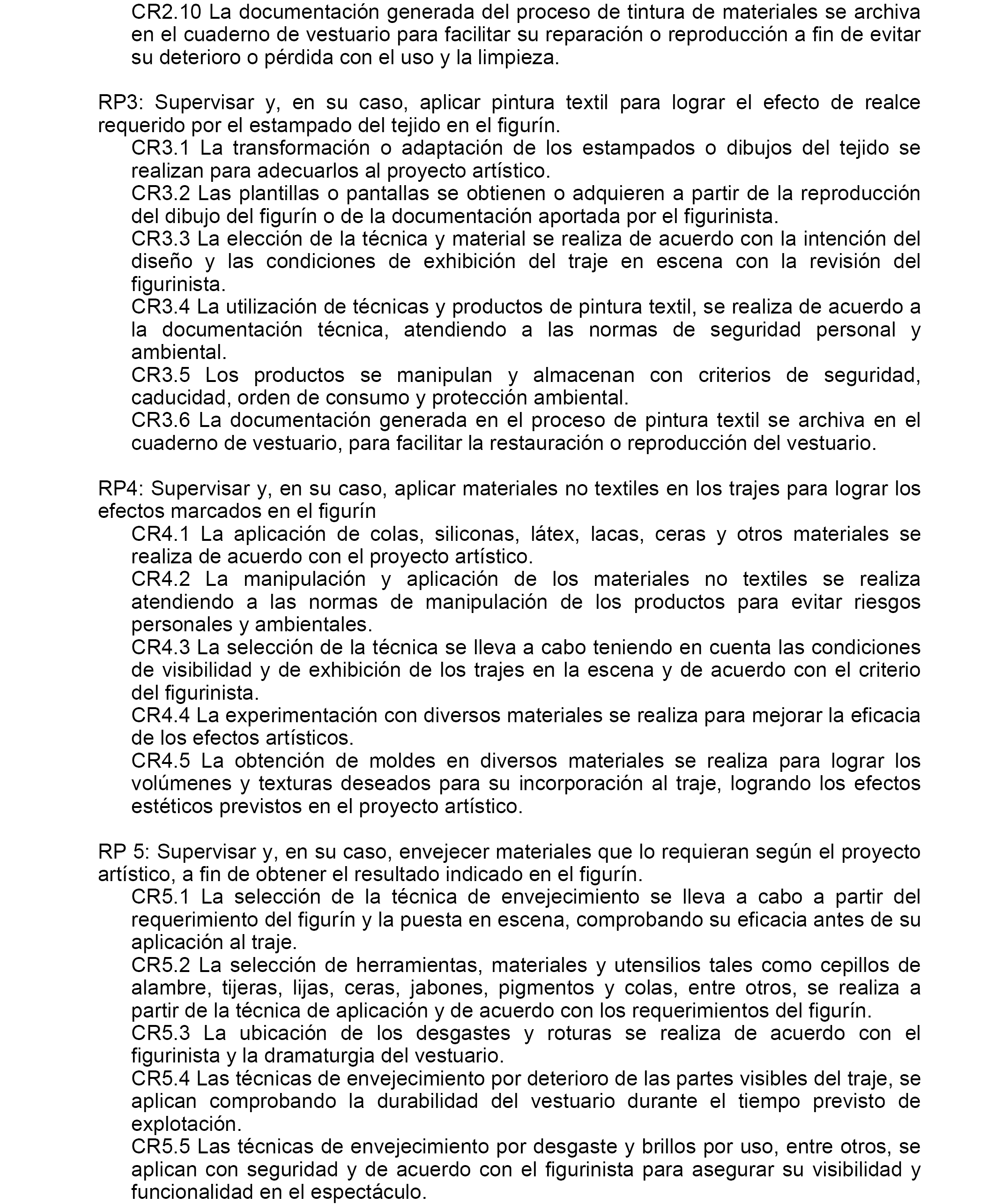 CR2.10 La documentación generada del proceso de tintura de materiales se archiva en el cuaderno de vestuario para facilitar su reparación o reproducción a fin de evitar su deterioro o pérdida con el uso y la limpieza.

RP3: Supervisar y, en su caso, aplicar pintura textil para lograr el efecto de realce requerido por el estampado del tejido en el figurín.
CR3.1 La transformación o adaptación de los estampados o dibujos del tejido se realizan para adecuarlos al proyecto artístico.
CR3.2 Las plantillas o pantallas se obtienen o adquieren a partir de la reproducción del dibujo del figurín o de la documentación aportada por el figurinista.
CR3.3 La elección de la técnica y material se realiza de acuerdo con la intención del diseño y las condiciones de exhibición del traje en escena con la revisión del figurinista.
CR3.4 La utilización de técnicas y productos de pintura textil, se realiza de acuerdo a la documentación técnica, atendiendo a las normas de seguridad personal y ambiental.
CR3.5 Los productos se manipulan y almacenan con criterios de seguridad, caducidad, orden de consumo y protección ambiental.
CR3.6 La documentación generada en el proceso de pintura textil se archiva en el cuaderno de vestuario, para facilitar la restauración o reproducción del vestuario.

RP4: Supervisar y, en su caso, aplicar materiales no textiles en los trajes para lograr los efectos marcados en el figurín
CR4.1 La aplicación de colas, siliconas, látex, lacas, ceras y otros materiales se realiza de acuerdo con el proyecto artístico.
CR4.2 La manipulación y aplicación de los materiales no textiles se realiza atendiendo a las normas de manipulación de los productos para evitar riesgos personales y ambientales.
CR4.3 La selección de la técnica se lleva a cabo teniendo en cuenta las condiciones de visibilidad y de exhibición de los trajes en la escena y de acuerdo con el criterio del figurinista.
CR4.4 La experimentación con diversos materiales se realiza para mejorar la eficacia de los efectos artísticos.
CR4.5 La obtención de moldes en diversos materiales se realiza para lograr los volúmenes y texturas deseados para su incorporación al traje, logrando los efectos estéticos previstos en el proyecto artístico.

RP 5: Supervisar y, en su caso, envejecer materiales que lo requieran según el proyecto artístico, a fin de obtener el resultado indicado en el figurín.
CR5.1 La selección de la técnica de envejecimiento se lleva a cabo a partir del requerimiento del figurín y la puesta en escena, comprobando su eficacia antes de su aplicación al traje.
CR5.2 La selección de herramientas, materiales y utensilios tales como cepillos de alambre, tijeras, lijas, ceras, jabones, pigmentos y colas, entre otros, se realiza a partir de la técnica de aplicación y de acuerdo con los requerimientos del figurín.
CR5.3 La ubicación de los desgastes y roturas se realiza de acuerdo con el figurinista y la dramaturgia del vestuario.
CR5.4 Las técnicas de envejecimiento por deterioro de las partes visibles del traje, se aplican comprobando la durabilidad del vestuario durante el tiempo previsto de explotación.
CR5.5 Las técnicas de envejecimiento por desgaste y brillos por uso, entre otros, se aplican con seguridad y de acuerdo con el figurinista para asegurar su visibilidad y funcionalidad en el espectáculo.